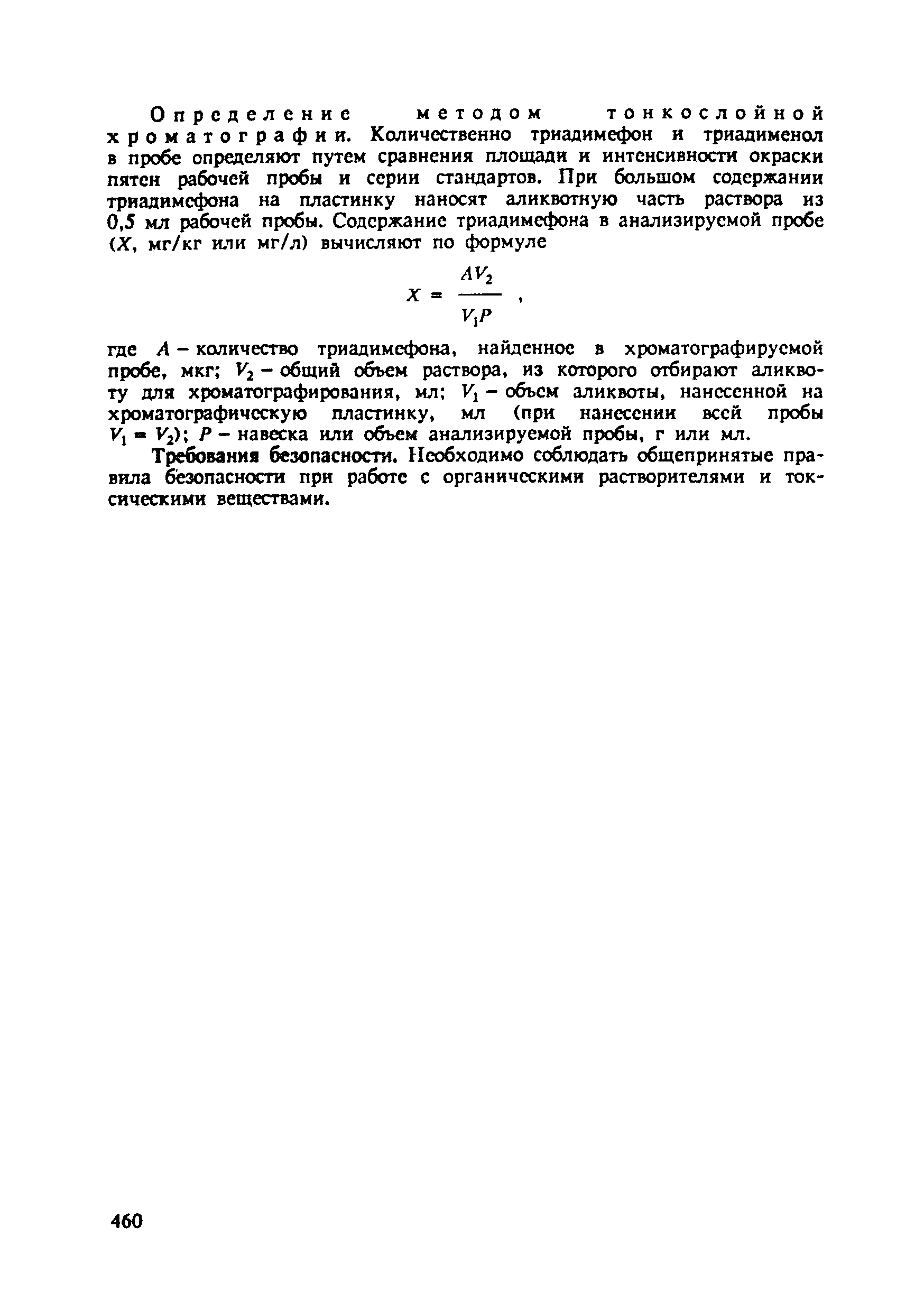 Определение методом тонкослойной хроматографии. Количественно триадимефон и триадименол в пробе определяют путем сравнения площади и интенсивности окраски пятен рабочей пробы и серии стандартов. При большом содержании триадимефона на пластинку наносят аликвотную часть раствора из 0,5 мл рабочей пробы. Содержание триадимефона в анализируемой пробе ($X$, мг/кг или мг/л) вычисляют по формуле

$X = \frac{AV_2}{V_1P}$ ,

где $A$ – количество триадимефона, найденное в хроматографируемой пробе, мкг; $V_2$ – общий объем раствора, из которого отбирают аликвоту для хроматографирования, мл; $V_1$ – объем аликвоты, нанесенной на хроматографическую пластинку, мл (при нанесении всей пробы $V_1 = V_2$); $P$ – навеска или объем анализируемой пробы, г или мл.

Требования безопасности. Необходимо соблюдать общепринятые правила безопасности при работе с органическими растворителями и токсическими веществами.

460